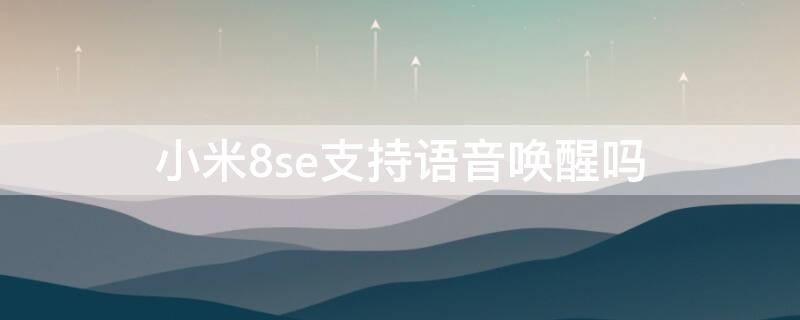 小米8se支持语音唤醒吗